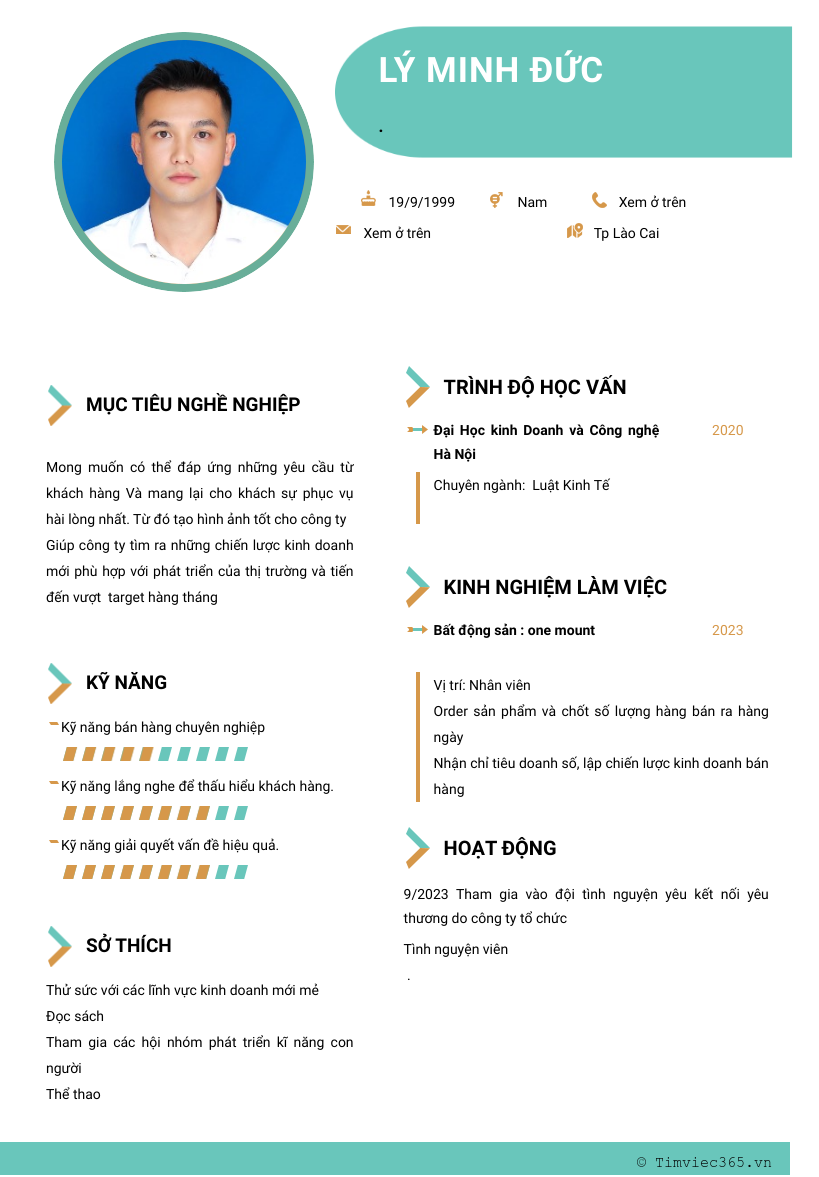 LÝ MINH ĐỨC

.

19/9/1999 Nam Xem ở trên

Xem ở trên Tp Lào Cai

MỤC TIÊU NGHỀ NGHIỆP

Mong muốn có thể đáp ứng những yêu cầu từ khách hàng Và mang lại cho khách sự phục vụ hài lòng nhất. Từ đó tạo hình ảnh tốt cho công ty Giúp công ty tìm ra những chiến lược kinh doanh mới phù hợp với phát triển của thị trường và tiến đến vượt target hàng tháng

KỸ NĂNG

Kỹ năng bán hàng chuyên nghiệp

Kỹ năng lắng nghe để thấu hiểu khách hàng.

Kỹ năng giải quyết vấn đề hiệu quả.

SỞ THÍCH

Thử sức với các lĩnh vực kinh doanh mới mẻ

Đọc sách

Tham gia các hội nhóm phát triển kĩ năng con người

Thể thao

TRÌNH ĐỘ HỌC VẤN

Đại Học kinh Doanh và Công nghệ Hà Nội 2020

Chuyên ngành: Luật Kinh Tế

KINH NGHIỆM LÀM VIỆC

Bất động sản : one mount 2023

Vị trí: Nhân viên

Order sản phẩm và chốt số lượng hàng bán ra hàng ngày

Nhận chỉ tiêu doanh số, lập chiến lược kinh doanh bán hàng

HOẠT ĐỘNG

9/2023 Tham gia vào đội tình nguyện yêu kết nối yêu thương do công ty tổ chức

Tình nguyện viên

.

© Timviec365.vn